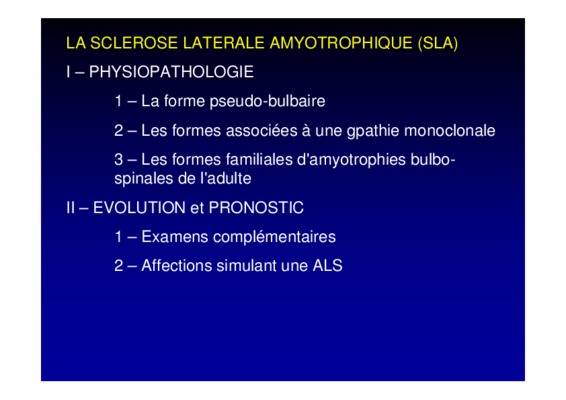 LA SCLEROSE LATERALE AMYOTROPHIQUE (SLA)

I – PHYSIOPATHOLOGIE

1 – La forme pseudo-bulbaire

2 – Les formes associées à une gpathie monoclonale

3 – Les formes familiales d'amyotrophies bulbo-spinales de l'adulte

II – EVOLUTION et PRONOSTIC

1 – Examens complémentaires

2 – Affections simulant une ALS